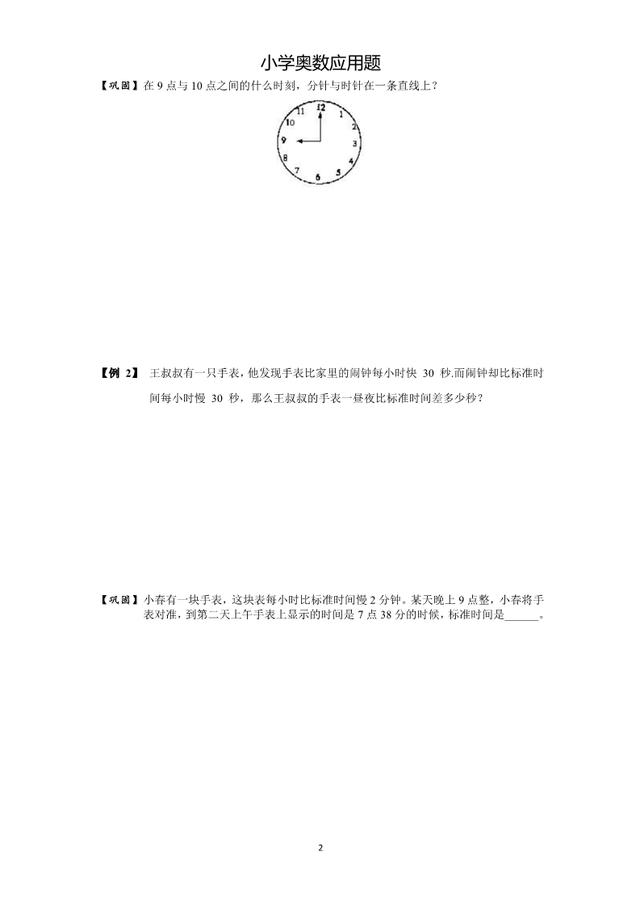 小学奥数应用题

【巩固】在 9 点与 10 点之间的什么时刻，分针与时针在一条直线上？

12
1
2
3
4
5
6
7
8
9
10
11

【例 2】 王叔叔有一只手表，他发现手表比家里的闹钟每小时快 30 秒.而闹钟却比标准时间每小时慢 30 秒，那么王叔叔的手表一昼夜比标准时间差多少秒？

【巩固】小春有一块手表，这块表每小时比标准时间慢 2 分钟。某天晚上 9 点整，小春将手表对准，到第二天上午手表上显示的时间是 7 点 38 分的时候，标准时间是______。

2